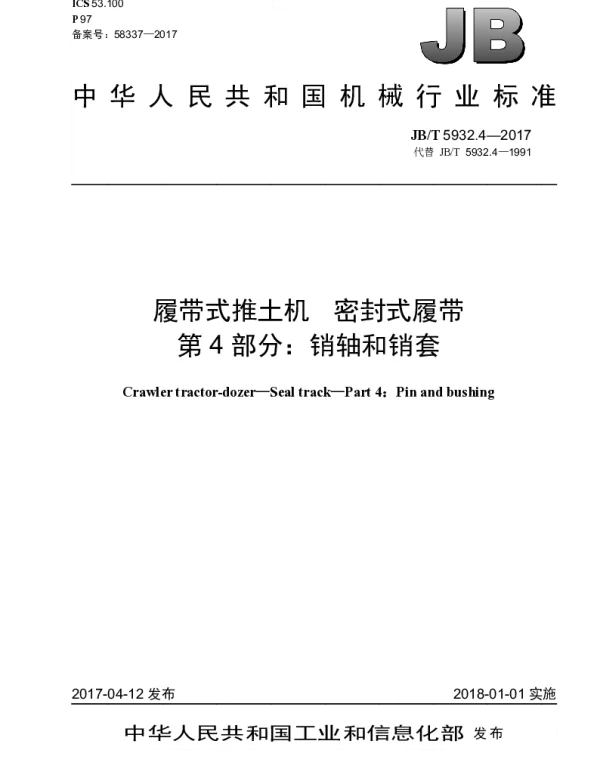 ICS 53.100
P 97
备案号：58337—2017

JB

中华人民共和国机械行业标准

JB/T 5932.4—2017
代替 JB/T 5932.4—1991

履带式推土机　密封式履带
第 4 部分：销轴和销套

Crawler tractor-dozer—Seal track—Part 4：Pin and bushing

2017-04-12 发布

2018-01-01 实施

中华人民共和国工业和信息化部 发布